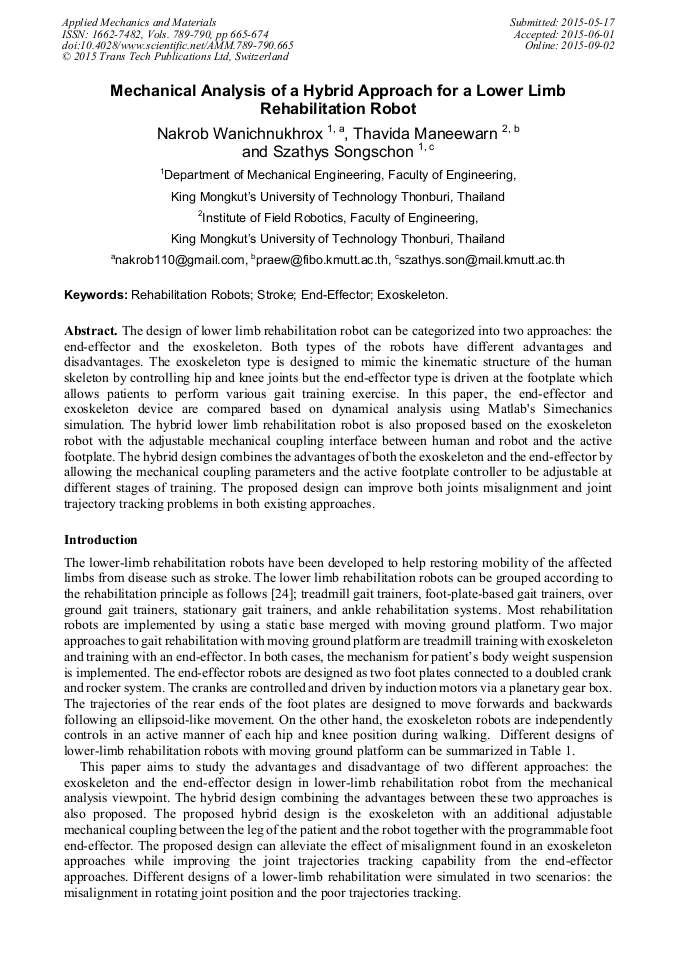 Applied Mechanics and Materials
ISSN: 1662-7482, Vols. 789-790, pp 665-674
doi:10.4028/www.scientific.net/AMM.789-790.665
© 2015 Trans Tech Publications Ltd, Switzerland

Submitted: 2015-05-17
Accepted: 2015-06-01
Online: 2015-09-02

Mechanical Analysis of a Hybrid Approach for a Lower Limb Rehabilitation Robot

Nakrob Wanichnukhrox $^{1, a}$, Thavida Maneewarn $^{2, b}$ and Szathys Songschon $^{1, c}$

$^{1}$Department of Mechanical Engineering, Faculty of Engineering,

King Mongkut's University of Technology Thonburi, Thailand

$^{2}$Institute of Field Robotics, Faculty of Engineering,

King Mongkut's University of Technology Thonburi, Thailand

$^{a}$nakrob110@gmail.com, $^{b}$praew@fibo.kmutt.ac.th, $^{c}$szathys.son@mail.kmutt.ac.th

Keywords: Rehabilitation Robots; Stroke; End-Effector; Exoskeleton.

Abstract. The design of lower limb rehabilitation robot can be categorized into two approaches: the end-effector and the exoskeleton. Both types of the robots have different advantages and disadvantages. The exoskeleton type is designed to mimic the kinematic structure of the human skeleton by controlling hip and knee joints but the end-effector type is driven at the footplate which allows patients to perform various gait training exercise. In this paper, the end-effector and exoskeleton device are compared based on dynamical analysis using Matlab's Simechanics simulation. The hybrid lower limb rehabilitation robot is also proposed based on the exoskeleton robot with the adjustable mechanical coupling interface between human and robot and the active footplate. The hybrid design combines the advantages of both the exoskeleton and the end-effector by allowing the mechanical coupling parameters and the active footplate controller to be adjustable at different stages of training. The proposed design can improve both joints misalignment and joint trajectory tracking problems in both existing approaches.

Introduction

The lower-limb rehabilitation robots have been developed to help restoring mobility of the affected limbs from disease such as stroke. The lower limb rehabilitation robots can be grouped according to the rehabilitation principle as follows [24]; treadmill gait trainers, foot-plate-based gait trainers, over ground gait trainers, stationary gait trainers, and ankle rehabilitation systems. Most rehabilitation robots are implemented by using a static base merged with moving ground platform. Two major approaches to gait rehabilitation with moving ground platform are treadmill training with exoskeleton and training with an end-effector. In both cases, the mechanism for patient's body weight suspension is implemented. The end-effector robots are designed as two foot plates connected to a doubled crank and rocker system. The cranks are controlled and driven by induction motors via a planetary gear box. The trajectories of the rear ends of the foot plates are designed to move forwards and backwards following an ellipsoid-like movement. On the other hand, the exoskeleton robots are independently controls in an active manner of each hip and knee position during walking. Different designs of lower-limb rehabilitation robots with moving ground platform can be summarized in Table 1.

This paper aims to study the advantages and disadvantage of two different approaches: the exoskeleton and the end-effector design in lower-limb rehabilitation robot from the mechanical analysis viewpoint. The hybrid design combining the advantages between these two approaches is also proposed. The proposed hybrid design is the exoskeleton with an additional adjustable mechanical coupling between the leg of the patient and the robot together with the programmable foot end-effector. The proposed design can alleviate the effect of misalignment found in an exoskeleton approaches while improving the joint trajectories tracking capability from the end-effector approaches. Different designs of a lower-limb rehabilitation were simulated in two scenarios: the misalignment in rotating joint position and the poor trajectories tracking.